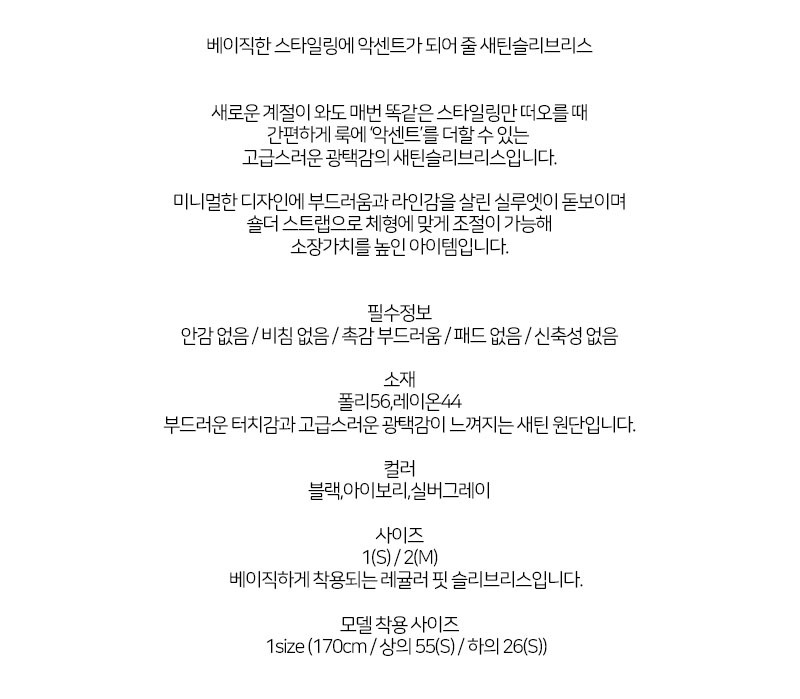 베이직한 스타일링에 악센트가 되어 줄 새틴슬리브리스

새로운 계절이 와도 매번 똑같은 스타일링만 떠오를 때
간편하게 룩에 '악센트'를 더할 수 있는
고급스러운 광택감의 새틴슬리브리스입니다.

미니멀한 디자인에 부드러움과 라인감을 살린 실루엣이 돋보이며
숄더 스트랩으로 체형에 맞게 조절이 가능해
소장가치를 높인 아이템입니다.

필수정보
안감 없음 / 비침 없음 / 촉감 부드러움 / 패드 없음 / 신축성 없음

소재
폴리56,레이온44
부드러운 터치감과 고급스러운 광택감이 느껴지는 새틴 원단입니다.

컬러
블랙,아이보리,실버그레이

사이즈
1(S) / 2(M)
베이직하게 착용되는 레귤러 핏 슬리브리스입니다.

모델 착용 사이즈
1size (170cm / 상의 55(S) / 하의 26(S))